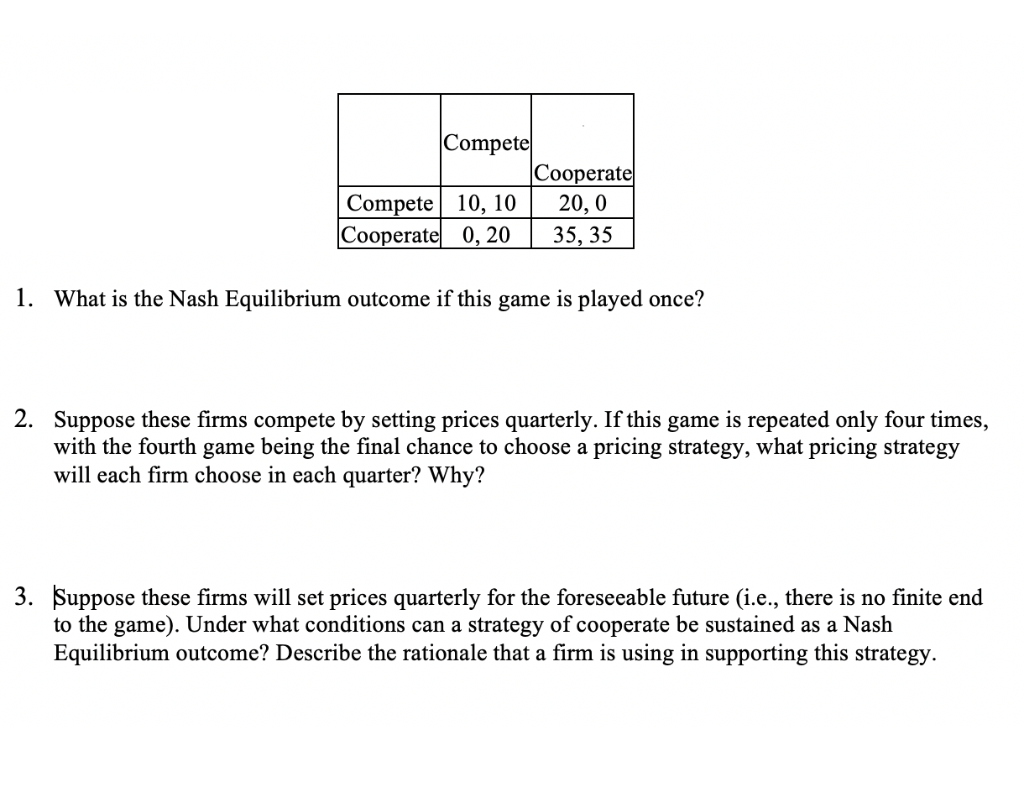 | | Compete | Cooperate |
|---|---|---|
| Compete | 10, 10 | 20, 0 |
| Cooperate | 0, 20 | 35, 35 |

1. What is the Nash Equilibrium outcome if this game is played once?

2. Suppose these firms compete by setting prices quarterly. If this game is repeated only four times, with the fourth game being the final chance to choose a pricing strategy, what pricing strategy will each firm choose in each quarter? Why?

3. Suppose these firms will set prices quarterly for the foreseeable future (i.e., there is no finite end to the game). Under what conditions can a strategy of cooperate be sustained as a Nash Equilibrium outcome? Describe the rationale that a firm is using in supporting this strategy.